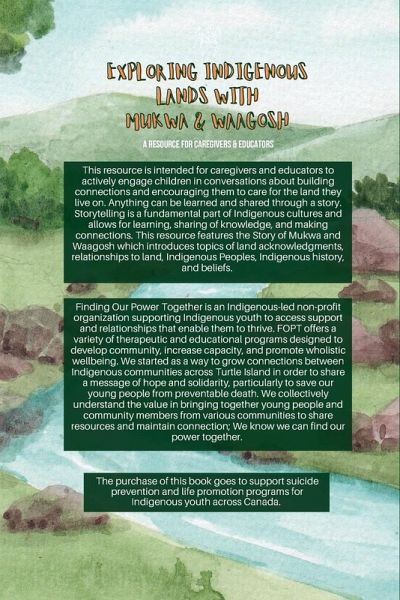 EXPLORING INDIGENOUS LANDS WITH MUKWA & WAAGOSH

A RESOURCE FOR CAREGIVERS & EDUCATORS

This resource is intended for caregivers and educators to actively engage children in conversations about building connections and encouraging them to care for the land they live on. Anything can be learned and shared through a story. Storytelling is a fundamental part of Indigenous cultures and allows for learning, sharing of knowledge, and making connections. This resource features the Story of Mukwa and Waagosh which introduces topics of land acknowledgments, relationships to land, Indigenous Peoples, Indigenous history, and beliefs.

Finding Our Power Together is an Indigenous-led non-profit organization supporting Indigenous youth to access support and relationships that enable them to thrive. FOPT offers a variety of therapeutic and educational programs designed to develop community, increase capacity, and promote wholistic wellbeing. We started as a way to grow connections between Indigenous communities across Turtle Island in order to share a message of hope and solidarity, particularly to save our young people from preventable death. We collectively understand the value in bringing together young people and community members from various communities to share resources and maintain connection; We know we can find our power together.

The purchase of this book goes to support suicide prevention and life promotion programs for Indigenous youth across Canada.